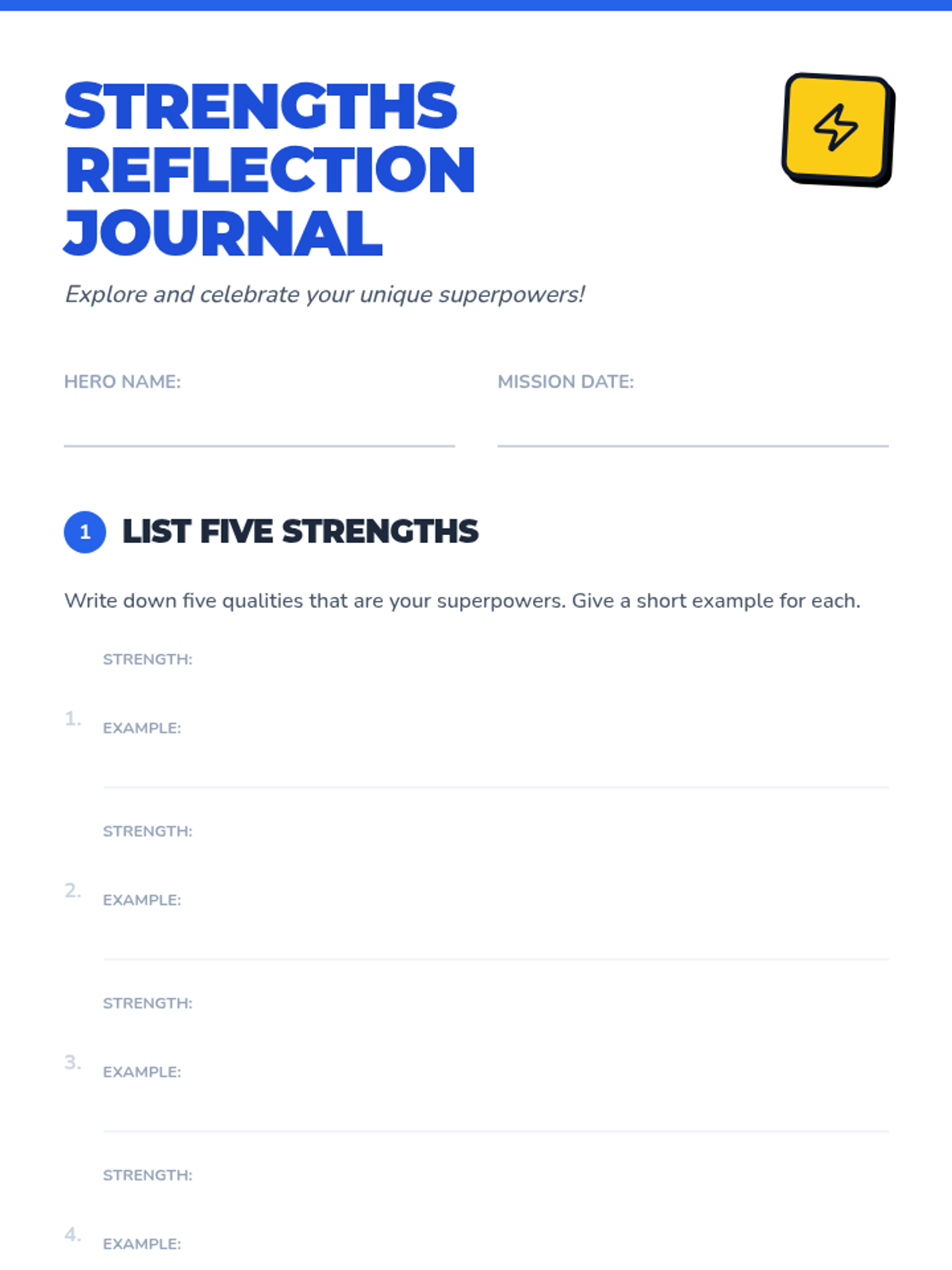 STRENGTHS REFLECTION JOURNAL

Explore and celebrate your unique superpowers!

HERO NAME: ____

MISSION DATE: ____

1 LIST FIVE STRENGTHS

Write down five qualities that are your superpowers. Give a short example for each.

1.
STRENGTH:
EXAMPLE:

2.
STRENGTH:
EXAMPLE:

3.
STRENGTH:
EXAMPLE:

4.
STRENGTH:
EXAMPLE: